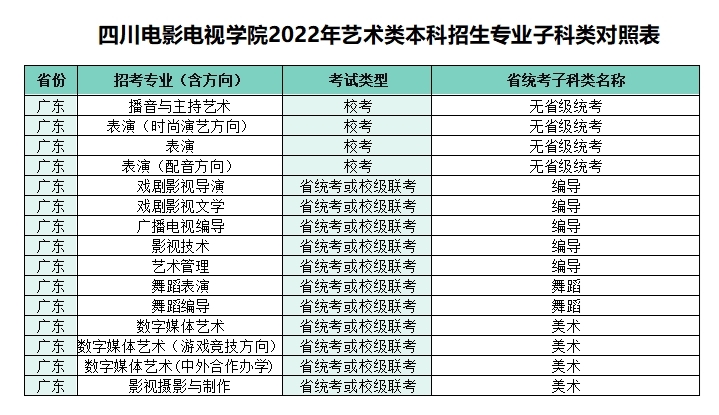 四川电影电视学院2022年艺术类本科招生专业子科类对照表

| 省份 | 招考专业（含方向） | 考试类型 | 省统考子科类名称 |
|---|---|---|---|
| 广东 | 播音与主持艺术 | 校考 | 无省级统考 |
| 广东 | 表演（时尚演艺方向） | 校考 | 无省级统考 |
| 广东 | 表演 | 校考 | 无省级统考 |
| 广东 | 表演（配音方向） | 校考 | 无省级统考 |
| 广东 | 戏剧影视导演 | 省统考或校级联考 | 编导 |
| 广东 | 戏剧影视文学 | 省统考或校级联考 | 编导 |
| 广东 | 广播电视编导 | 省统考或校级联考 | 编导 |
| 广东 | 影视技术 | 省统考或校级联考 | 编导 |
| 广东 | 艺术管理 | 省统考或校级联考 | 编导 |
| 广东 | 舞蹈表演 | 省统考或校级联考 | 舞蹈 |
| 广东 | 舞蹈编导 | 省统考或校级联考 | 舞蹈 |
| 广东 | 数字媒体艺术 | 省统考或校级联考 | 美术 |
| 广东 | 数字媒体艺术（游戏竞技方向） | 省统考或校级联考 | 美术 |
| 广东 | 数字媒体艺术（中外合作办学） | 省统考或校级联考 | 美术 |
| 广东 | 影视摄影与制作 | 省统考或校级联考 | 美术 |